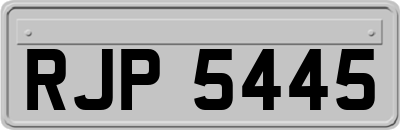 RJP 5445